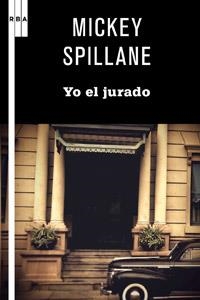 RBA

MICKEY SPILLANE

Yo el jurado